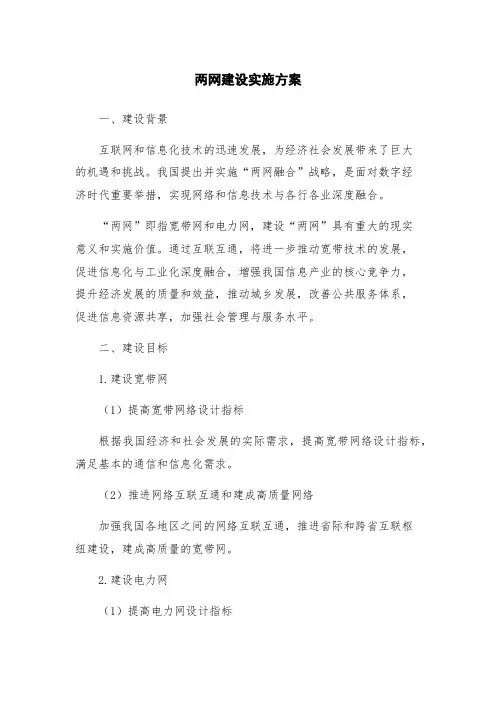 两网建设实施方案

一、建设背景

互联网和信息化技术的迅速发展，为经济社会发展带来了巨大的机遇和挑战。我国提出并实施“两网融合”战略，是面对数字经济时代重要举措，实现网络和信息技术与各行各业深度融合。

“两网”即指宽带网和电力网，建设“两网”具有重大的现实意义和实施价值。通过互联互通，将进一步推动宽带技术的发展，促进信息化与工业化深度融合，增强我国信息产业的核心竞争力，提升经济发展的质量和效益，推动城乡发展，改善公共服务体系，促进信息资源共享，加强社会管理与服务水平。

二、建设目标

1.建设宽带网

（1）提高宽带网络设计指标

根据我国经济和社会发展的实际需求，提高宽带网络设计指标，满足基本的通信和信息化需求。

（2）推进网络互联互通和建成高质量网络

加强我国各地区之间的网络互联互通，推进省际和跨省互联枢纽建设，建成高质量的宽带网。

2.建设电力网

（1）提高电力网设计指标